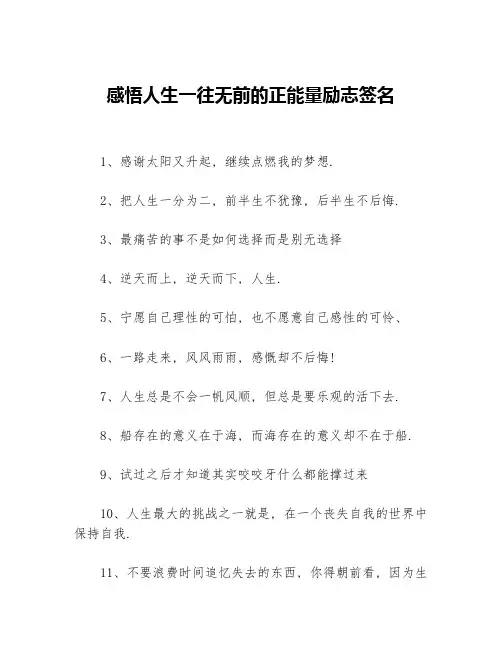 感悟人生一往无前的正能量励志签名

1、感谢太阳又升起，继续点燃我的梦想.

2、把人生一分为二，前半生不犹豫，后半生不后悔.

3、最痛苦的事不是如何选择而是别无选择

4、逆天而上，逆天而下，人生.

5、宁愿自己理性的可怕，也不愿意自己感性的可怜、

6、一路走来，风风雨雨，感慨却不后悔!

7、人生总是不会一帆风顺，但总是要乐观的活下去.

8、船存在的意义在于海，而海存在的意义却不在于船.

9、试过之后才知道其实咬咬牙什么都能撑过来

10、人生最大的挑战之一就是，在一个丧失自我的世界中保持自我.

11、不要浪费时间追忆失去的东西，你得朝前看，因为生